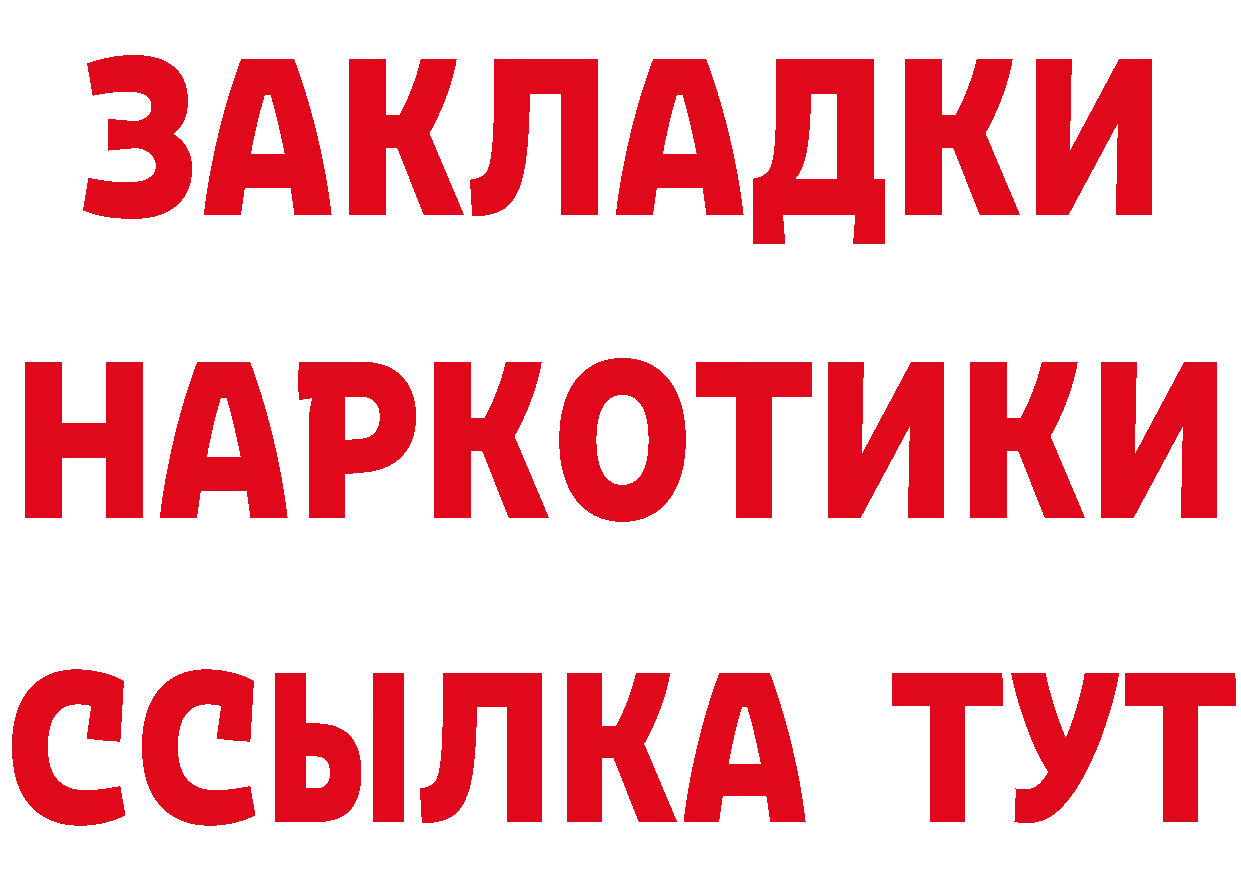 ЗАКЛАДКИ НАРКОТИКИ ССЫЛКА ТУТ